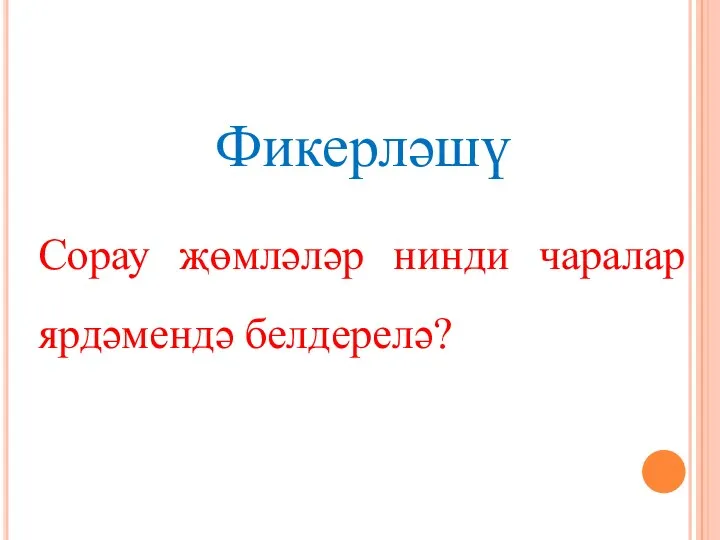 Фикерләшү

Сорау җөмләләр нинди чаралар ярдәмендә белдерелә?